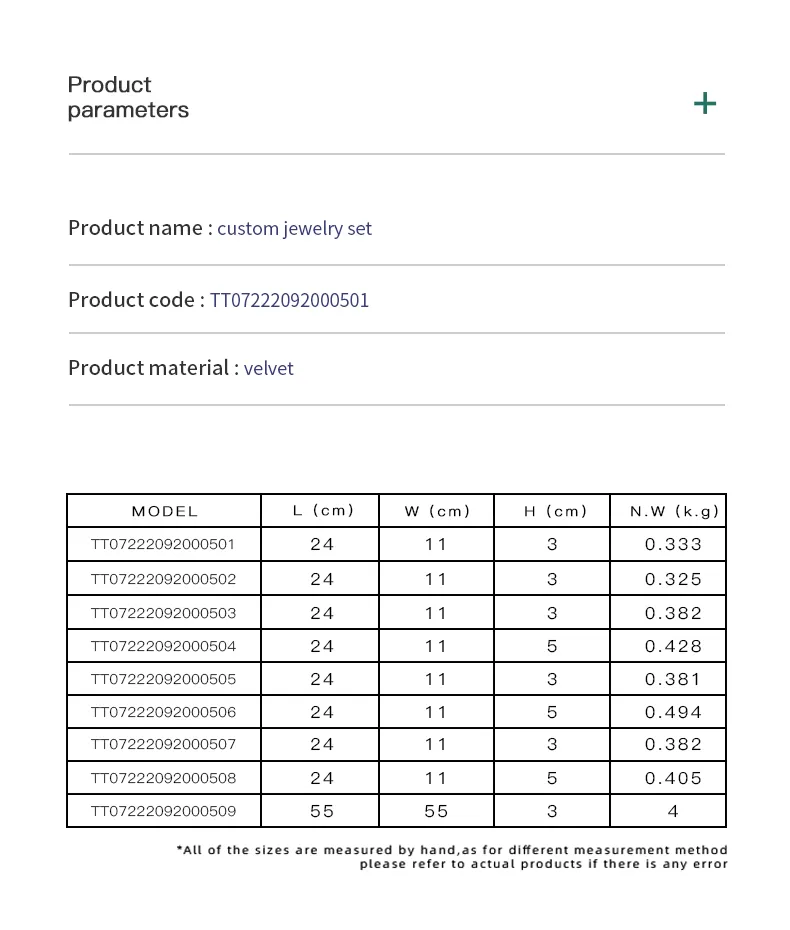 Product parameters

+

Product name : custom jewelry set

Product code : TT07222092000501

Product material : velvet

| MODEL | L (cm) | W (cm) | H (cm) | N.W (k.g) |
|---|---|---|---|---|
| TT07222092000501 | 24 | 11 | 3 | 0.333 |
| TT07222092000502 | 24 | 11 | 3 | 0.325 |
| TT07222092000503 | 24 | 11 | 3 | 0.382 |
| TT07222092000504 | 24 | 11 | 5 | 0.428 |
| TT07222092000505 | 24 | 11 | 3 | 0.381 |
| TT07222092000506 | 24 | 11 | 5 | 0.494 |
| TT07222092000507 | 24 | 11 | 3 | 0.382 |
| TT07222092000508 | 24 | 11 | 5 | 0.405 |
| TT07222092000509 | 55 | 55 | 3 | 4 |

*All of the sizes are measured by hand,as for different measurement method please refer to actual products if there is any error